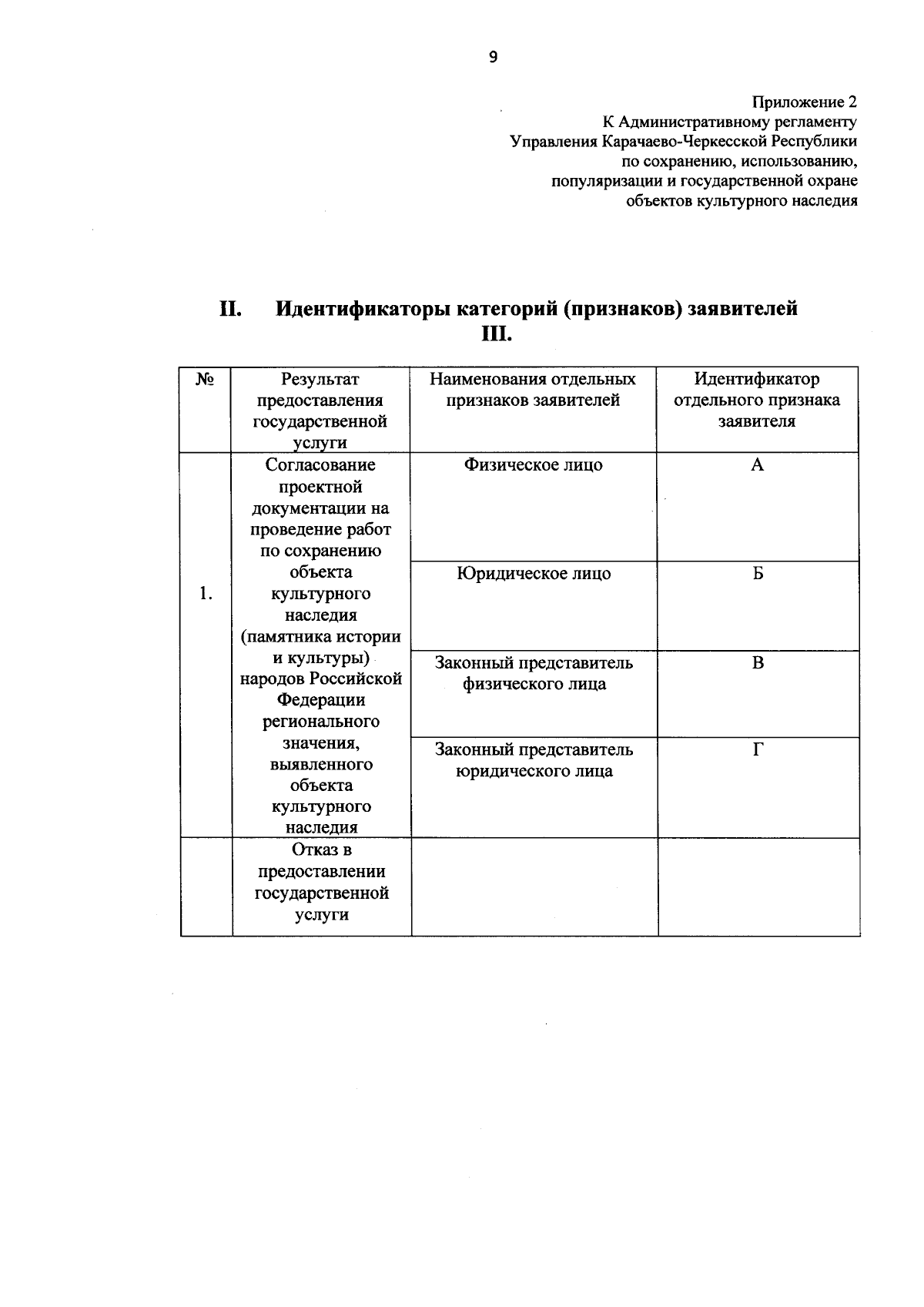 9

Приложение 2
К Административному регламенту
Управления Карачаево-Черкесской Республики
по сохранению, использованию,
популяризации и государственной охране
объектов культурного наследия

II. Идентификаторы категорий (признаков) заявителей
III.

| № | Результат предоставления государственной услуги | Наименования отдельных признаков заявителей | Идентификатор отдельного признака заявителя |
|---|---|---|---|
| 1. | Согласование проектной документации на проведение работ по сохранению объекта культурного наследия (памятника истории и культуры) народов Российской Федерации регионального значения, выявленного объекта культурного наследия | Физическое лицо | А |
| | | Юридическое лицо | Б |
| | | Законный представитель физического лица | В |
| | | Законный представитель юридического лица | Г |
| | Отказ в предоставлении государственной услуги | | |